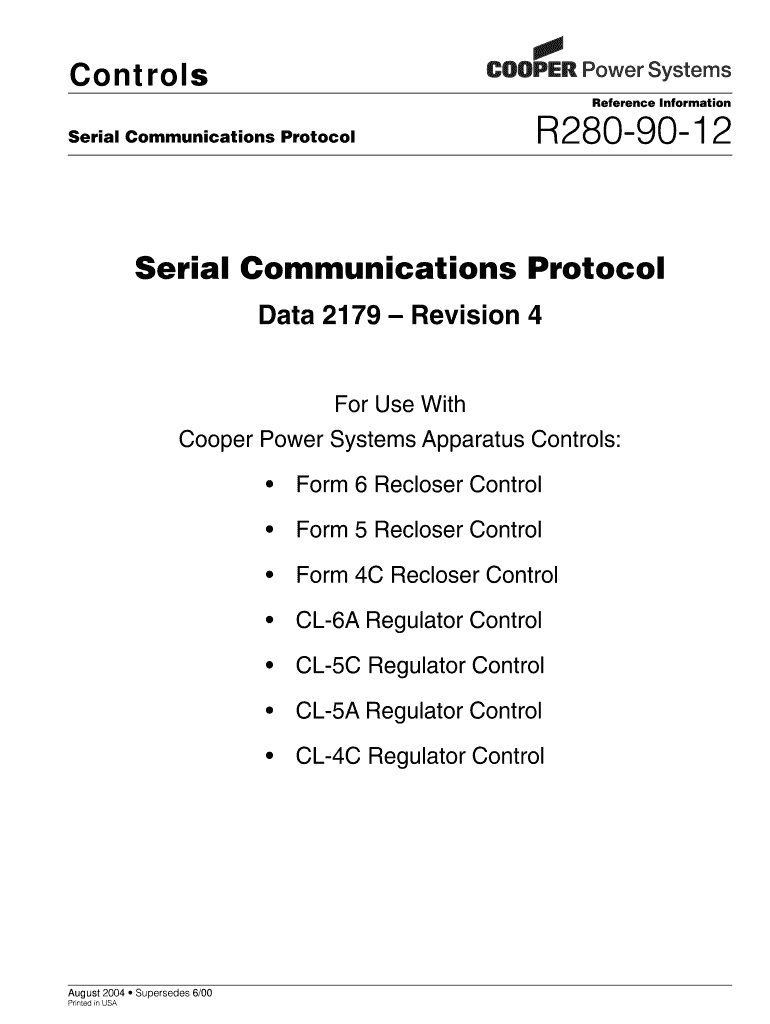 Controls

COOPER Power Systems

Reference Information

Serial Communications Protocol

R280-90-12

Serial Communications Protocol

Data 2179 – Revision 4

For Use With
Cooper Power Systems Apparatus Controls:

• Form 6 Recloser Control
• Form 5 Recloser Control
• Form 4C Recloser Control
• CL-6A Regulator Control
• CL-5C Regulator Control
• CL-5A Regulator Control
• CL-4C Regulator Control

August 2004 • Supersedes 6/00
Printed in USA